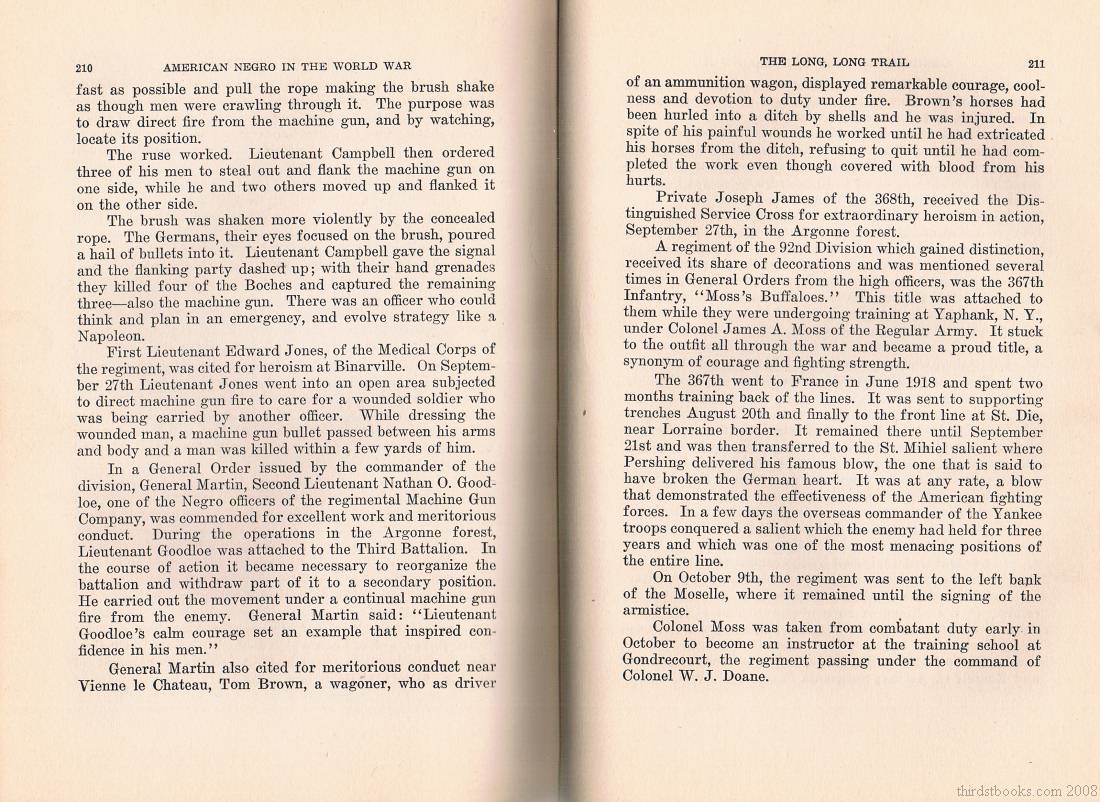 210 AMERICAN NEGRO IN THE WORLD WAR

fast as possible and pull the rope making the brush shake as though men were crawling through it. The purpose was to draw direct fire from the machine gun, and by watching, locate its position.

The ruse worked. Lieutenant Campbell then ordered three of his men to steal out and flank the machine gun on one side, while he and two others moved up and flanked it on the other side.

The brush was shaken more violently by the concealed rope. The Germans, their eyes focused on the brush, poured a hail of bullets into it. Lieutenant Campbell gave the signal and the flanking party dashed up; with their hand grenades they killed four of the Boches and captured the remaining three—also the machine gun. There was an officer who could think and plan in an emergency, and evolve strategy like a Napoleon.

First Lieutenant Edward Jones, of the Medical Corps of the regiment, was cited for heroism at Binarville. On September 27th Lieutenant Jones went into an open area subjected to direct machine gun fire to care for a wounded soldier who was being carried by another officer. While dressing the wounded man, a machine gun bullet passed between his arms and body and a man was killed within a few yards of him.

In a General Order issued by the commander of the division, General Martin, Second Lieutenant Nathan O. Goodloe, one of the Negro officers of the regimental Machine Gun Company, was commended for excellent work and meritorious conduct. During the operations in the Argonne forest, Lieutenant Goodloe was attached to the Third Battalion. In the course of action it became necessary to reorganize the battalion and withdraw part of it to a secondary position. He carried out the movement under a continual machine gun fire from the enemy. General Martin said: "Lieutenant Goodloe's calm courage set an example that inspired confidence in his men."

General Martin also cited for meritorious conduct near Vienne le Chateau, Tom Brown, a wagoner, who as driver

THE LONG, LONG TRAIL 211

of an ammunition wagon, displayed remarkable courage, coolness and devotion to duty under fire. Brown's horses had been hurled into a ditch by shells and he was injured. In spite of his painful wounds he worked until he had extricated his horses from the ditch, refusing to quit until he had completed the work even though covered with blood from his hurts.

Private Joseph James of the 368th, received the Distinguished Service Cross for extraordinary heroism in action, September 27th, in the Argonne forest.

A regiment of the 92nd Division which gained distinction, received its share of decorations and was mentioned several times in General Orders from the high officers, was the 367th Infantry, "Moss's Buffaloes." This title was attached to them while they were undergoing training at Yaphank, N. Y., under Colonel James A. Moss of the Regular Army. It stuck to the outfit all through the war and became a proud title, a synonym of courage and fighting strength.

The 367th went to France in June 1918 and spent two months training back of the lines. It was sent to supporting trenches August 20th and finally to the front line at St. Die, near Lorraine border. It remained there until September 21st and was then transferred to the St. Mihiel salient where Pershing delivered his famous blow, the one that is said to have broken the German heart. It was at any rate, a blow that demonstrated the effectiveness of the American fighting forces. In a few days the overseas commander of the Yankee troops conquered a salient which the enemy had held for three years and which was one of the most menacing positions of the entire line.

On October 9th, the regiment was sent to the left bank of the Moselle, where it remained until the signing of the armistice.

Colonel Moss was taken from combatant duty early in October to become an instructor at the training school at Gondrecourt, the regiment passing under the command of Colonel W. J. Doane.

thirdstbooks.com 2008